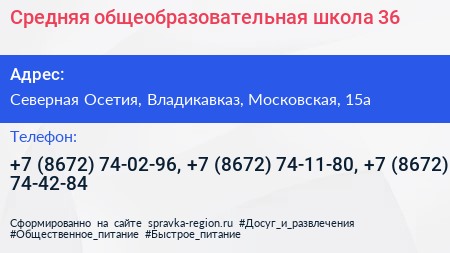 Средняя общеобразовательная школа 36

Адрес:

Северная Осетия, Владикавказ, Московская, 15а

Телефон:

+7 (8672) 74-02-96, +7 (8672) 74-11-80, +7 (8672) 74-42-84

Сформированно на сайте spravka-region.ru #Досуг_и_развлечения #Общественное_питание #Быстрое_питание